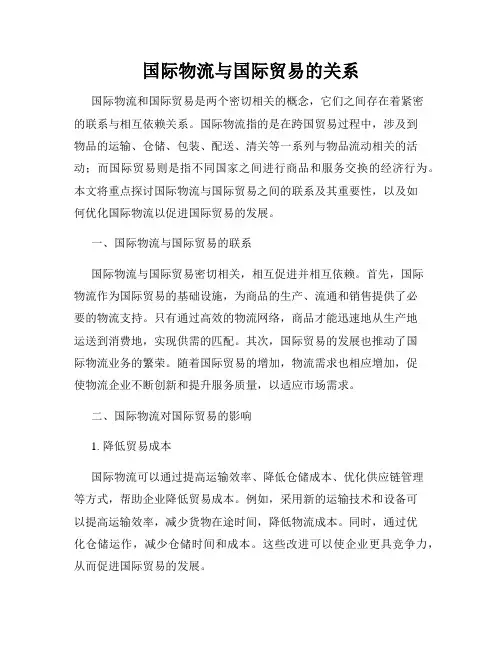 国际物流与国际贸易的关系

国际物流和国际贸易是两个密切相关的概念，它们之间存在着紧密的联系与相互依赖关系。国际物流指的是在跨国贸易过程中，涉及到物品的运输、仓储、包装、配送、清关等一系列与物品流动相关的活动；而国际贸易则是指不同国家之间进行商品和服务交换的经济行为。本文将重点探讨国际物流与国际贸易之间的联系及其重要性，以及如何优化国际物流以促进国际贸易的发展。

一、国际物流与国际贸易的联系

国际物流与国际贸易密切相关，相互促进并相互依赖。首先，国际物流作为国际贸易的基础设施，为商品的生产、流通和销售提供了必要的物流支持。只有通过高效的物流网络，商品才能迅速地从生产地运送到消费地，实现供需的匹配。其次，国际贸易的发展也推动了国际物流业务的繁荣。随着国际贸易的增加，物流需求也相应增加，促使物流企业不断创新和提升服务质量，以适应市场需求。

二、国际物流对国际贸易的影响

1. 降低贸易成本

国际物流可以通过提高运输效率、降低仓储成本、优化供应链管理等方式，帮助企业降低贸易成本。例如，采用新的运输技术和设备可以提高运输效率，减少货物在途时间，降低物流成本。同时，通过优化仓储运作，减少仓储时间和成本。这些改进可以使企业更具竞争力，从而促进国际贸易的发展。